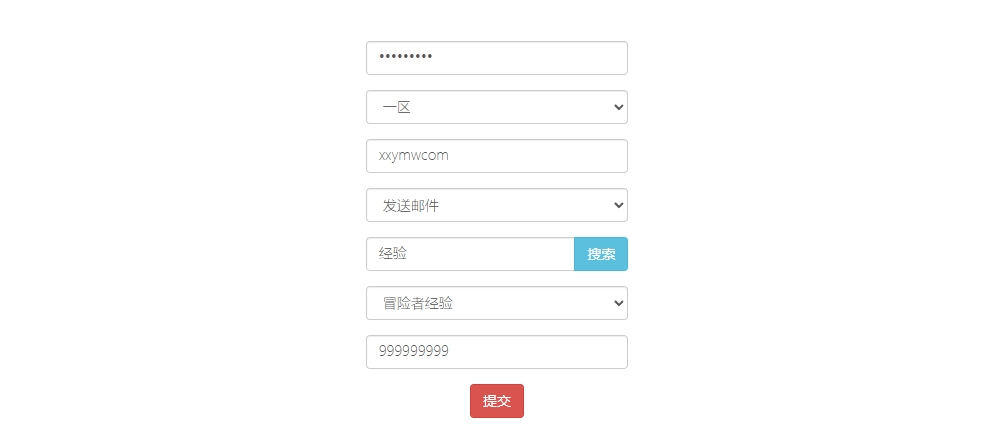 •••••••••

一区

xxymwcom

发送邮件

经验

搜索

冒险者经验

999999999

提交